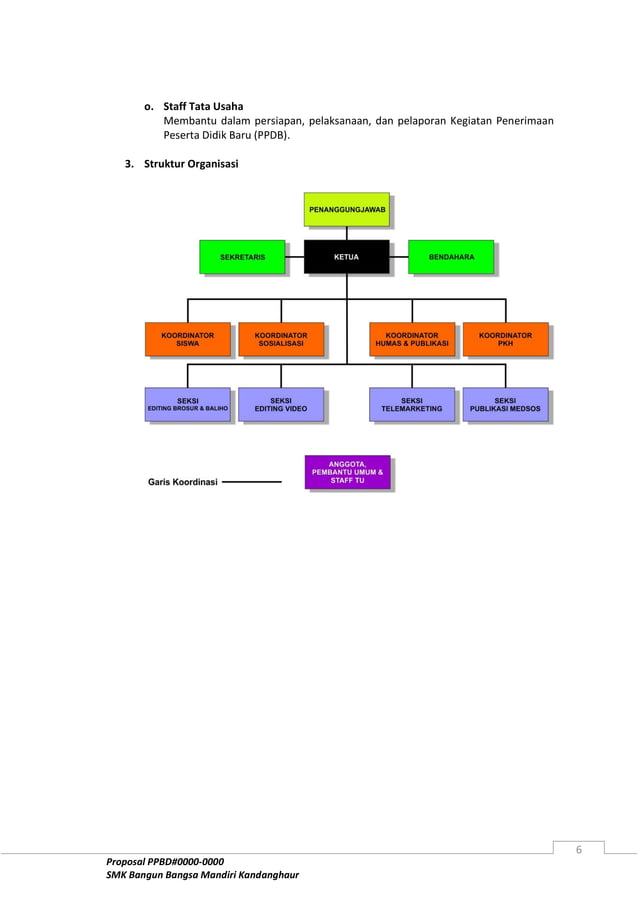 o. Staff Tata Usaha
Membantu dalam persiapan, pelaksanaan, dan pelaporan Kegiatan Penerimaan Peserta Didik Baru (PPDB).

3. Struktur Organisasi

PENANGGUNGJAWAB

SEKRETARIS

KETUA

BENDAHARA

KOORDINATOR SISWA

KOORDINATOR SOSIALISASI

KOORDINATOR HUMAS & PUBLIKASI

KOORDINATOR PKH

SEKSI EDITING BROSUR & BALIHO

SEKSI EDITING VIDEO

SEKSI TELEMARKETING

SEKSI PUBLIKASI MEDSOS

Garis Koordinasi

ANGGOTA, PEMBANTU UMUM & STAFF TU

6

Proposal PPBD#0000-0000
SMK Bangun Bangsa Mandiri Kandanghaur